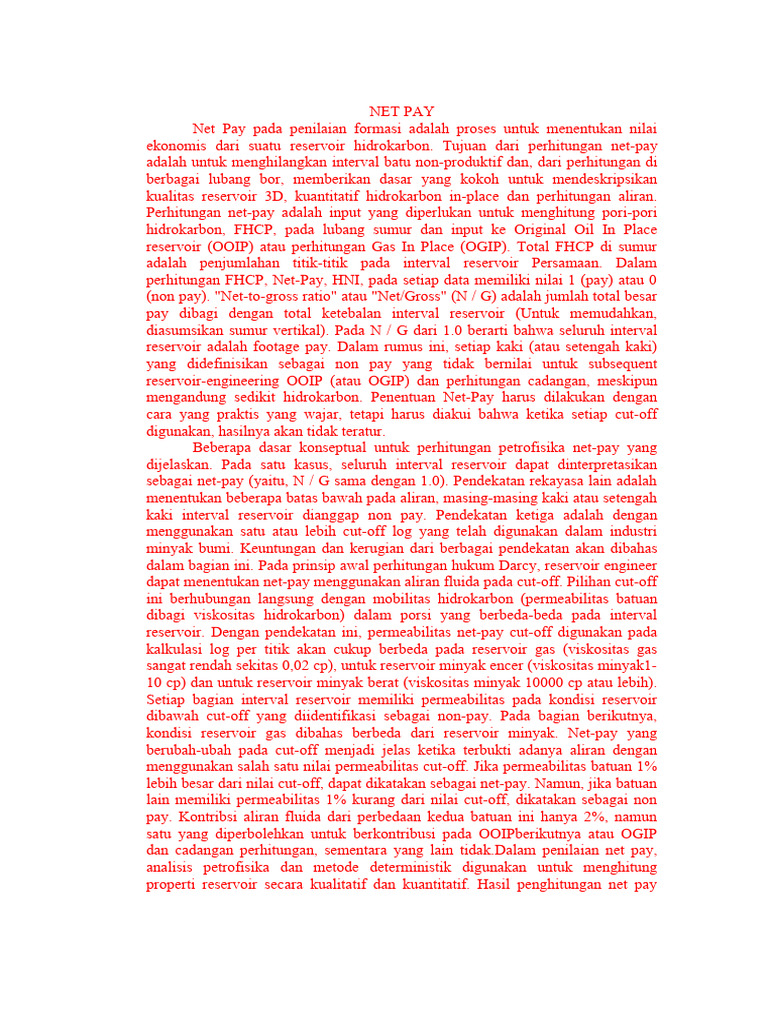 NET PAY

Net Pay pada penilaian formasi adalah proses untuk menentukan nilai ekonomis dari suatu reservoir hidrokarbon. Tujuan dari perhitungan net-pay adalah untuk menghilangkan interval batu non-produktif dan, dari perhitungan di berbagai lubang bor, memberikan dasar yang kokoh untuk mendeskripsikan kualitas reservoir 3D, kuantitatif hidrokarbon in-place dan perhitungan aliran. Perhitungan net-pay adalah input yang diperlukan untuk menghitung pori-pori hidrokarbon, FHCP, pada lubang sumur dan input ke Original Oil In Place reservoir (OOIP) atau perhitungan Gas In Place (OGIP). Total FHCP di sumur adalah penjumlahan titik-titik pada interval reservoir Persamaan. Dalam perhitungan FHCP, Net-Pay, HNI, pada setiap data memiliki nilai 1 (pay) atau 0 (non pay). "Net-to-gross ratio" atau "Net/Gross" (N / G) adalah jumlah total besar pay dibagi dengan total ketebalan interval reservoir (Untuk memudahkan, diasumsikan sumur vertikal). Pada N / G dari 1.0 berarti bahwa seluruh interval reservoir adalah footage pay. Dalam rumus ini, setiap kaki (atau setengah kaki) yang didefinisikan sebagai non pay yang tidak bernilai untuk subsequent reservoir-engineering OOIP (atau OGIP) dan perhitungan cadangan, meskipun mengandung sedikit hidrokarbon. Penentuan Net-Pay harus dilakukan dengan cara yang praktis yang wajar, tetapi harus diakui bahwa ketika setiap cut-off digunakan, hasilnya akan tidak teratur.

Beberapa dasar konseptual untuk perhitungan petrofisika net-pay yang dijelaskan. Pada satu kasus, seluruh interval reservoir dapat dinterpretasikan sebagai net-pay (yaitu, N / G sama dengan 1.0). Pendekatan rekayasa lain adalah menentukan beberapa batas bawah pada aliran, masing-masing kaki atau setengah kaki interval reservoir dianggap non pay. Pendekatan ketiga adalah dengan menggunakan satu atau lebih cut-off log yang telah digunakan dalam industri minyak bumi. Keuntungan dan kerugian dari berbagai pendekatan akan dibahas dalam bagian ini. Pada prinsip awal perhitungan hukum Darcy, reservoir engineer dapat menentukan net-pay menggunakan aliran fluida pada cut-off. Pilihan cut-off ini berhubungan langsung dengan mobilitas hidrokarbon (permeabilitas batuan dibagi viskositas hidrokarbon) dalam porsi yang berbeda-beda pada interval reservoir. Dengan pendekatan ini, permeabilitas net-pay cut-off digunakan pada kalkulasi log per titik akan cukup berbeda pada reservoir gas (viskositas gas sangat rendah sekitas 0,02 cp), untuk reservoir minyak encer (viskositas minyak1-10 cp) dan untuk reservoir minyak berat (viskositas minyak 10000 cp atau lebih). Setiap bagian interval reservoir memiliki permeabilitas pada kondisi reservoir dibawah cut-off yang diidentifikasi sebagai non-pay. Pada bagian berikutnya, kondisi reservoir gas dibahas berbeda dari reservoir minyak. Net-pay yang berubah-ubah pada cut-off menjadi jelas ketika terbukti adanya aliran dengan menggunakan salah satu nilai permeabilitas cut-off. Jika permeabilitas batuan 1% lebih besar dari nilai cut-off, dapat dikatakan sebagai net-pay. Namun, jika batuan lain memiliki permeabilitas 1% kurang dari nilai cut-off, dikatakan sebagai non pay. Kontribsi aliran fluida dari perbedaan kedua batuan ini hanya 2%, namun satu yang diperbolehkan untuk berkontribusi pada OOIPberikutnya atau OGIP dan cadangan perhitungan, sementara yang lain tidak.Dalam penilaian net pay, analisis petrofisika dan metode deterministik digunakan untuk menghitung properti reservoir secara kualitatif dan kuantitatif. Hasil penghitungan net pay